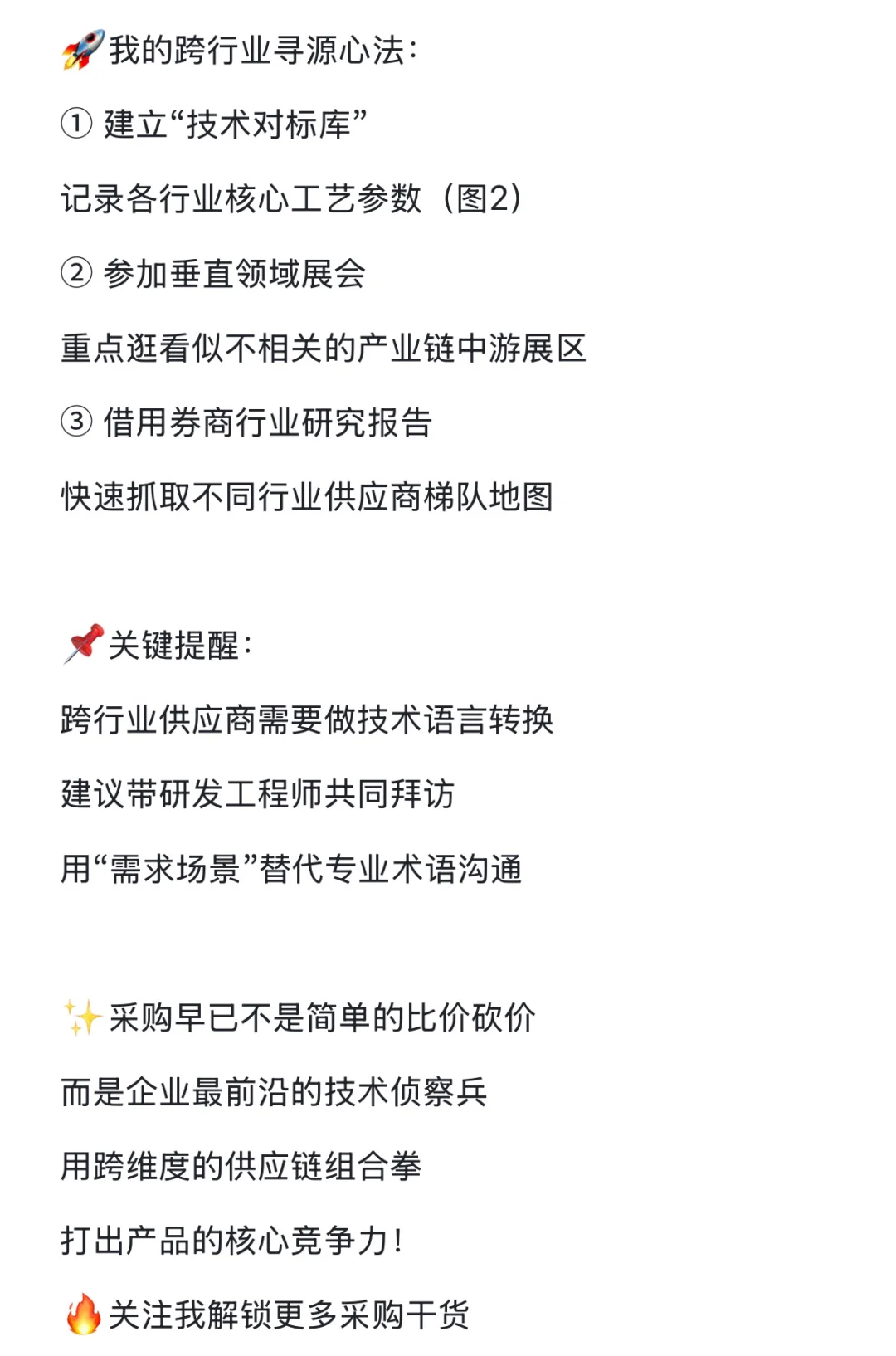 🚀我的跨行业寻源心法：

① 建立“技术对标库”

记录各行业核心工艺参数（图2）

② 参加垂直领域展会

重点逛看似不相关的产业链中游展区

③ 借用券商行业研究报告

快速抓取不同行业供应商梯队地图

📌关键提醒：

跨行业供应商需要做技术语言转换

建议带研发工程师共同拜访

用“需求场景”替代专业术语沟通

✨采购早已不是简单的比价砍价

而是企业最前沿的技术侦察兵

用跨维度的供应链组合拳

打出产品的核心竞争力！

🔥关注我解锁更多采购干货